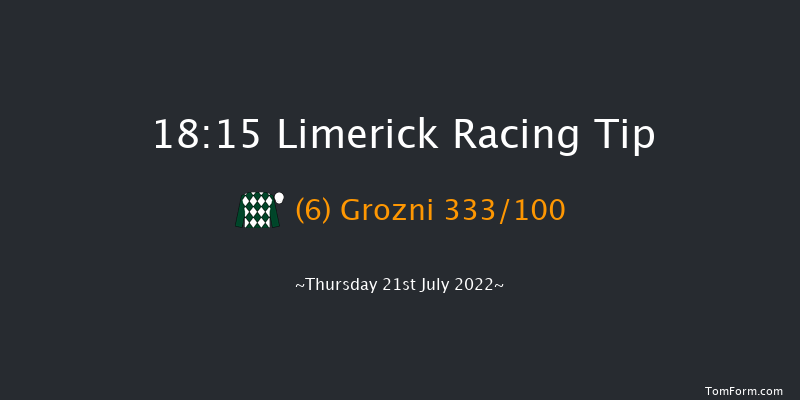 18:15 Limerick Racing Tip

(6) Grozni 333/100

~Thursday 21st July 2022~

TomForm.com